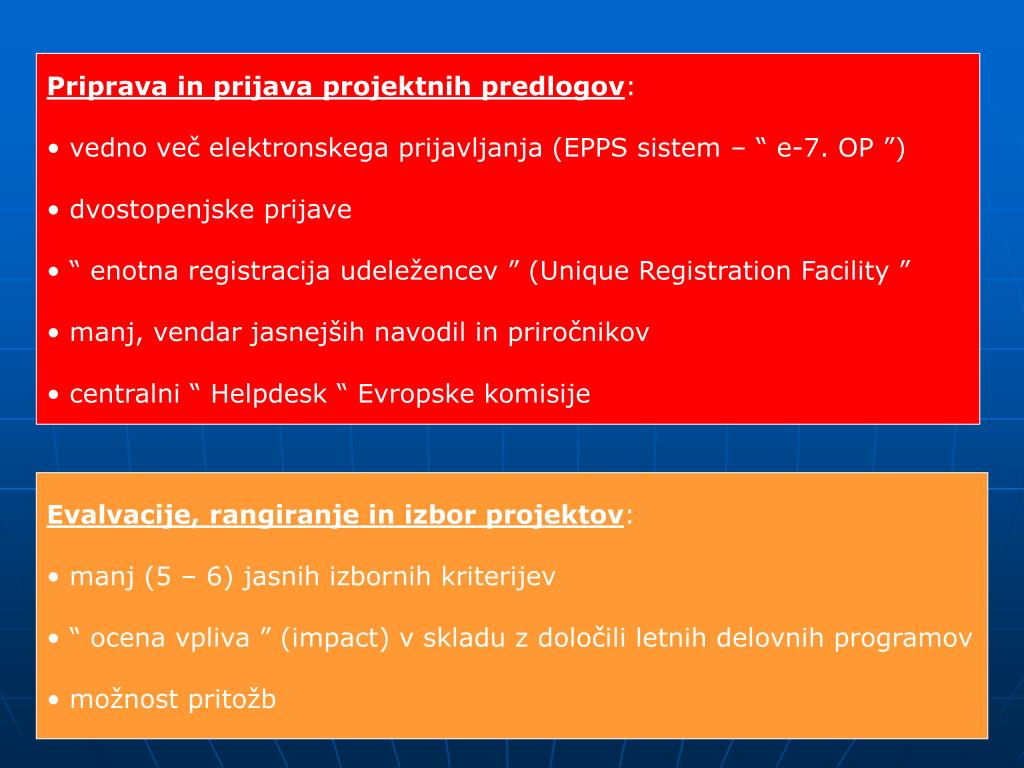 Priprava in prijava projektnih predlogov:

• vedno več elektronskega prijavljanja (EPPS sistem – “ e-7. OP ”)

• dvostopenjske prijave

• “ enotna registracija udeležencev ” (Unique Registration Facility ”

• manj, vendar jasnejših navodil in priročnikov

• centralni “ Helpdesk “ Evropske komisije

Evalvacije, rangiranje in izbor projektov:

• manj (5 – 6) jasnih izbornih kriterijev

• “ ocena vpliva ” (impact) v skladu z določili letnih delovnih programov

• možnost pritožb